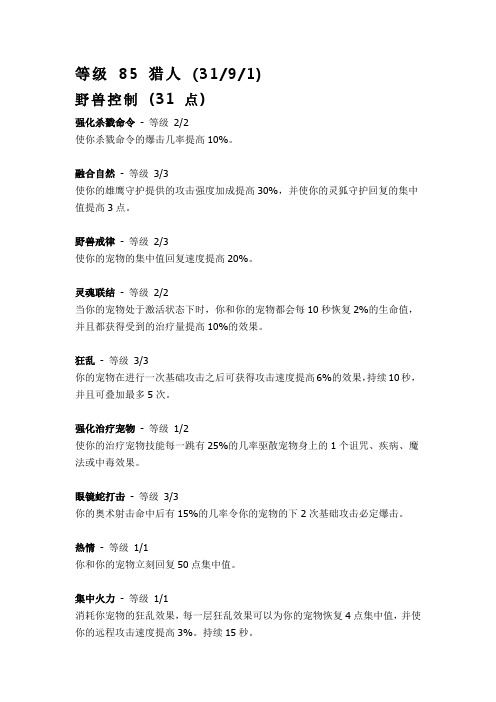 等级 85 猎人 (31/9/1)
野兽控制 (31 点)

强化杀戮命令 - 等级 2/2
使你杀戮命令的爆击几率提高 10%。

融合自然 - 等级 3/3
使你的雄鹰守护提供的攻击强度加成提高 30%，并使你的灵狐守护回复的集中值提高 3 点。

野兽戒律 - 等级 2/3
使你的宠物的集中值回复速度提高 20%。

灵魂联结 - 等级 2/2
当你的宠物处于激活状态下时，你和你的宠物都会每 10 秒恢复 2%的生命值，并且都获得受到的治疗量提高 10%的效果。

狂乱 - 等级 3/3
你的宠物在进行一次基础攻击之后可获得攻击速度提高 6%的效果，持续 10 秒，并且可叠加最多 5 次。

强化治疗宠物 - 等级 1/2
使你的治疗宠物技能每一跳有 25%的几率驱散宠物身上的 1 个诅咒、疾病、魔法或中毒效果。

眼镜蛇打击 - 等级 3/3
你的奥术射击命中后有 15%的几率令你的宠物的下 2 次基础攻击必定爆击。

热情 - 等级 1/1
你和你的宠物立刻回复 50 点集中值。

集中火力 - 等级 1/1
消耗你宠物的狂乱效果，每一层狂乱效果可以为你的宠物恢复 4 点集中值，并使你的远程攻击速度提高 3%。持续 15 秒。